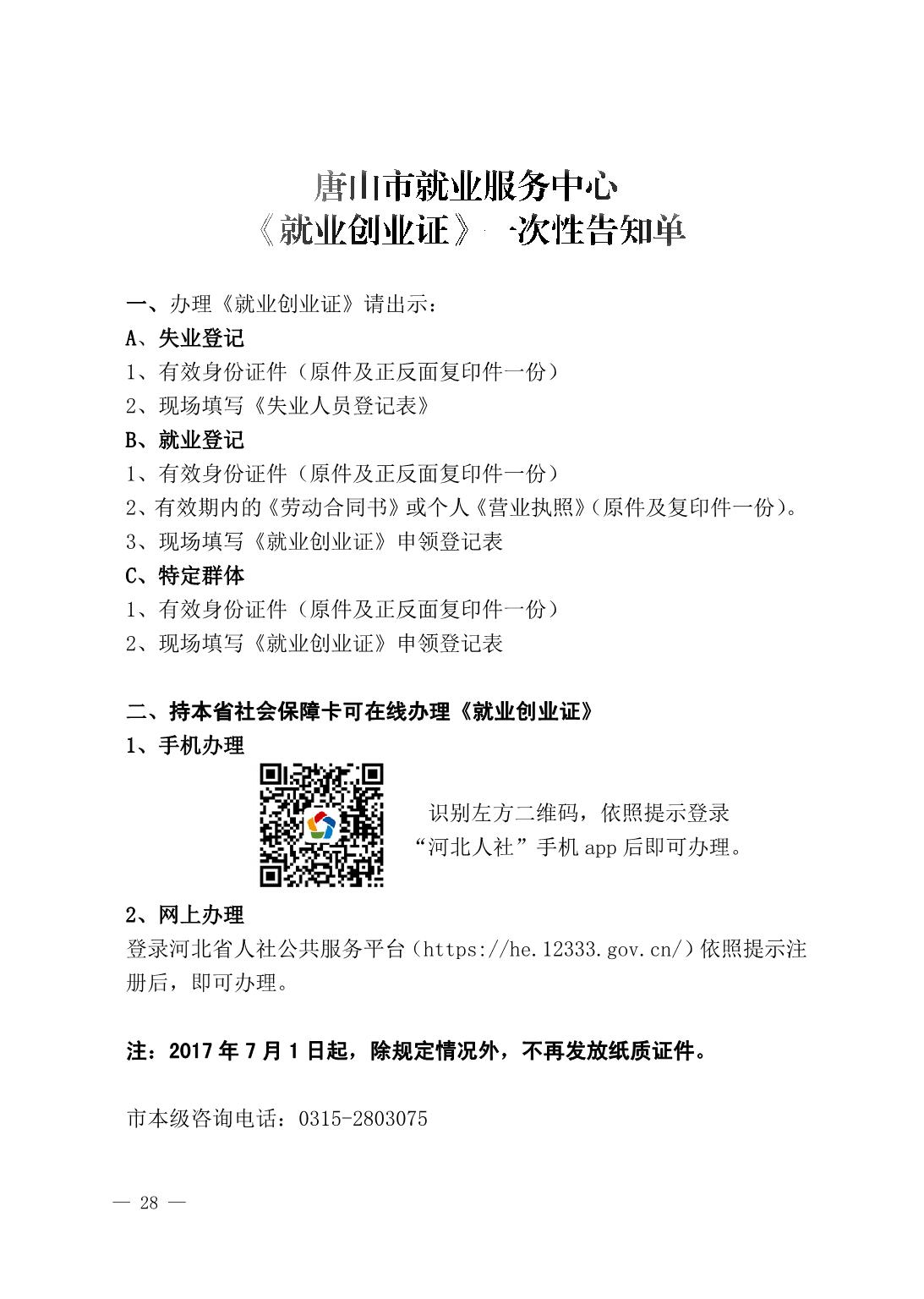 唐山市就业服务中心
《就业创业证》一次性告知单

一、办理《就业创业证》请出示：
A、失业登记
1、有效身份证件（原件及正反面复印件一份）
2、现场填写《失业人员登记表》
B、就业登记
1、有效身份证件（原件及正反面复印件一份）
2、有效期内的《劳动合同书》或个人《营业执照》（原件及复印件一份）。
3、现场填写《就业创业证》申领登记表
C、特定群体
1、有效身份证件（原件及正反面复印件一份）
2、现场填写《就业创业证》申领登记表

二、持本省社会保障卡可在线办理《就业创业证》
1、手机办理
识别左方二维码，依照提示登录“河北人社”手机 app 后即可办理。
2、网上办理
登录河北省人社公共服务平台（https://he.12333.gov.cn/）依照提示注册后，即可办理。

注：2017 年 7 月 1 日起，除规定情况外，不再发放纸质证件。

市本级咨询电话：0315-2803075

— 28 —